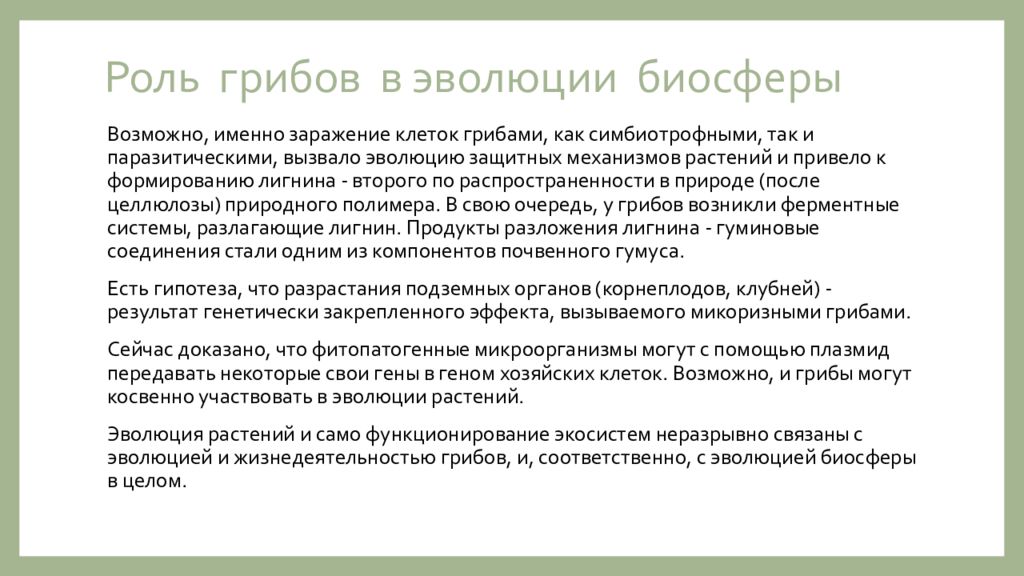 Роль грибов в эволюции биосферы

Возможно, именно заражение клеток грибами, как симбиотрофными, так и паразитическими, вызвало эволюцию защитных механизмов растений и привело к формированию лигнина - второго по распространенности в природе (после целлюлозы) природного полимера. В свою очередь, у грибов возникли ферментные системы, разлагающие лигнин. Продукты разложения лигнина - гуминовые соединения стали одним из компонентов почвенного гумуса.

Есть гипотеза, что разрастания подземных органов (корнеплодов, клубней) - результат генетически закрепленного эффекта, вызываемого микоризными грибами.

Сейчас доказано, что фитопатогенные микроорганизмы могут с помощью плазмид передавать некоторые свои гены в геном хозяйских клеток. Возможно, и грибы могут косвенно участвовать в эволюции растений.

Эволюция растений и само функционирование экосистем неразрывно связаны с эволюцией и жизнедеятельностью грибов, и, соответственно, с эволюцией биосферы в целом.